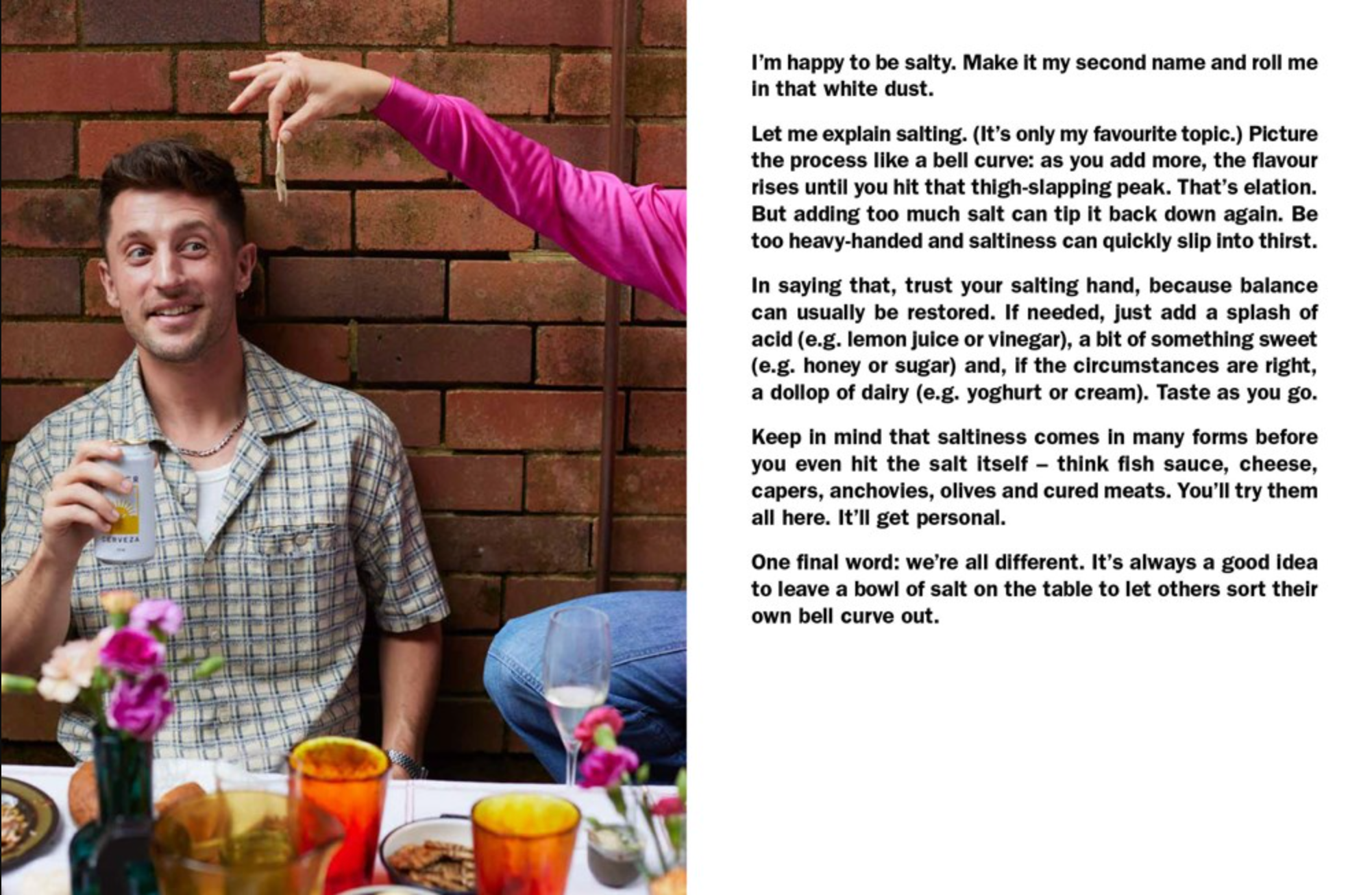 I'm happy to be salty. Make it my second name and roll me in that white dust.

Let me explain salting. (It's only my favourite topic.) Picture the process like a bell curve: as you add more, the flavour rises until you hit that thigh-slapping peak. That's elation. But adding too much salt can tip it back down again. Be too heavy-handed and saltiness can quickly slip into thirst.

In saying that, trust your salting hand, because balance can usually be restored. If needed, just add a splash of acid (e.g. lemon juice or vinegar), a bit of something sweet (e.g. honey or sugar) and, if the circumstances are right, a dollop of dairy (e.g. yoghurt or cream). Taste as you go.

Keep in mind that saltiness comes in many forms before you even hit the salt itself – think fish sauce, cheese, capers, anchovies, olives and cured meats. You'll try them all here. It'll get personal.

One final word: we're all different. It's always a good idea to leave a bowl of salt on the table to let others sort their own bell curve out.